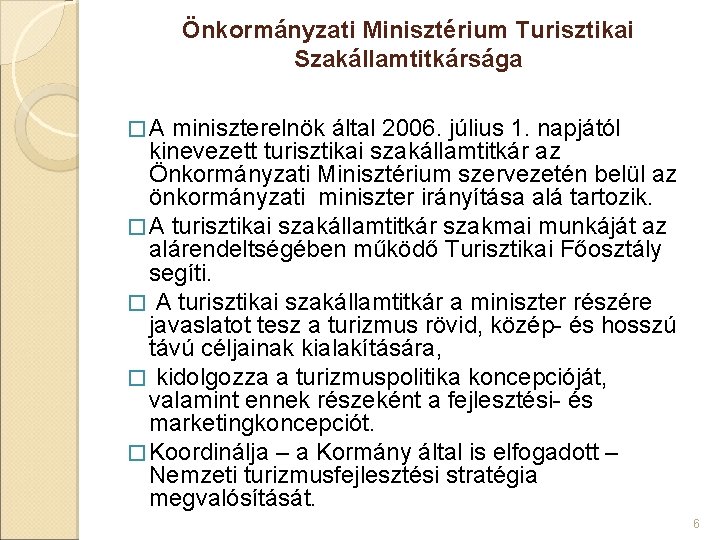 Önkormányzati Minisztérium Turisztikai Szakállamtitkársága

□ A miniszterelnök által 2006. július 1. napjától kinevezett turisztikai szakállamtitkár az Önkormányzati Minisztérium szervezetén belül az önkormányzati miniszter irányítása alá tartozik.

□ A turisztikai szakállamtitkár szakmai munkáját az alárendeltségében működő Turisztikai Főosztály segíti.

□ A turisztikai szakállamtitkár a miniszter részére javaslatot tesz a turizmus rövid, közép- és hosszú távú céljainak kialakítására,

□ kidolgozza a turizmuspolitika koncepcióját, valamint ennek részeként a fejlesztési- és marketingkoncepciót.

□ Koordinálja – a Kormány által is elfogadott – Nemzeti turizmusfejlesztési stratégia megvalósítását.

6